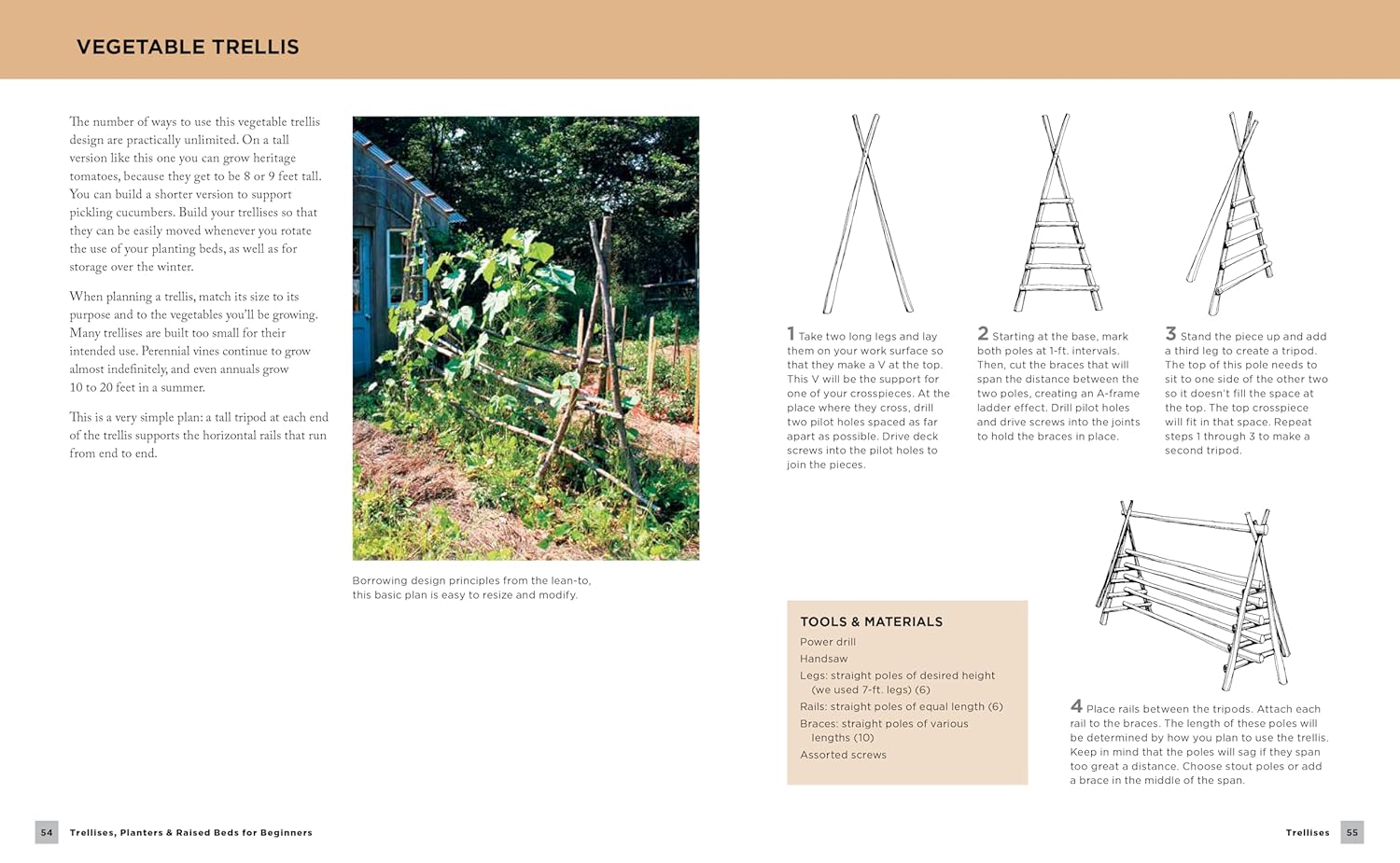 VEGETABLE TRELLIS

The number of ways to use this vegetable trellis design are practically unlimited. On a tall version like this one you can grow heritage tomatoes, because they get to be 8 or 9 feet tall. You can build a shorter version to support pickling cucumbers. Build your trellises so that they can be easily moved whenever you rotate the use of your planting beds, as well as for storage over the winter.

When planning a trellis, match its size to its purpose and to the vegetables you'll be growing. Many trellises are built too small for their intended use. Perennial vines continue to grow almost indefinitely, and even annuals grow 10 to 20 feet in a summer.

This is a very simple plan: a tall tripod at each end of the trellis supports the horizontal rails that run from end to end.

Borrowing design principles from the lean-to, this basic plan is easy to resize and modify.

1 Take two long legs and lay them on your work surface so that they make a V at the top. This V will be the support for one of your crosspieces. At the place where they cross, drill two pilot holes spaced as far apart as possible. Drive deck screws into the pilot holes to join the pieces.

2 Starting at the base, mark both poles at 1-ft. intervals. Then, cut the braces that will span the distance between the two poles, creating an A-frame ladder effect. Drill pilot holes and drive screws into the joints to hold the braces in place.

3 Stand the piece up and add a third leg to create a tripod. The top of this pole needs to sit to one side of the other two so it doesn't fill the space at the top. The top crosspiece will fit in that space. Repeat steps 1 through 3 to make a second tripod.

TOOLS & MATERIALS
Power drill
Handsaw
Legs: straight poles of desired height (we used 7-ft. legs) (6)
Rails: straight poles of equal length (6)
Braces: straight poles of various lengths (10)
Assorted screws

4 Place rails between the tripods. Attach each rail to the braces. The length of these poles will be determined by how you plan to use the trellis. Keep in mind that the poles will sag if they span too great a distance. Choose stout poles or add a brace in the middle of the span.

54 Trellises, Planters & Raised Beds for Beginners

Trellises 55